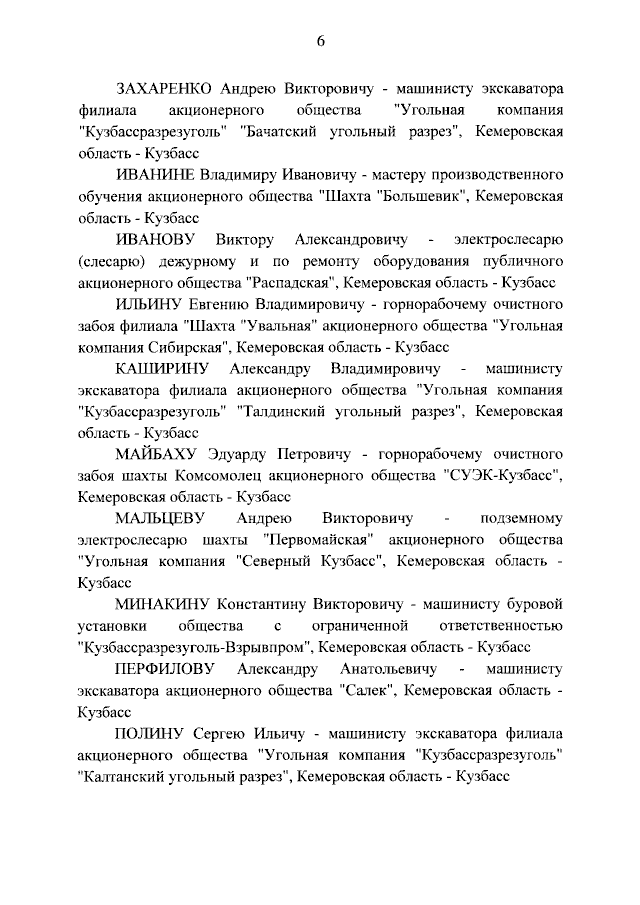 6

ЗАХАРЕНКО Андрею Викторовичу - машинисту экскаватора филиала акционерного общества "Угольная компания "Кузбассразрезуголь" "Бачатский угольный разрез", Кемеровская область - Кузбасс

ИВАНИНЕ Владимиру Ивановичу - мастеру производственного обучения акционерного общества "Шахта "Большевик", Кемеровская область - Кузбасс

ИВАНОВУ Виктору Александровичу - электрослесарю (слесарю) дежурному и по ремонту оборудования публичного акционерного общества "Распадская", Кемеровская область - Кузбасс

ИЛЬИНУ Евгению Владимировичу - горнорабочему очистного забоя филиала "Шахта "Увальная" акционерного общества "Угольная компания Сибирская", Кемеровская область - Кузбасс

КАШИРИНУ Александру Владимировичу - машинисту экскаватора филиала акционерного общества "Угольная компания "Кузбассразрезуголь" "Талдинский угольный разрез", Кемеровская область - Кузбасс

МАЙБАХУ Эдуарду Петровичу - горнорабочему очистного забоя шахты Комсомолец акционерного общества "СУЭК-Кузбасс", Кемеровская область - Кузбасс

МАЛЬЦЕВУ Андрею Викторовичу - подземному электрослесарю шахты "Первомайская" акционерного общества "Угольная компания "Северный Кузбасс", Кемеровская область - Кузбасс

МИНАКИНУ Константину Викторовичу - машинисту буровой установки общества с ограниченной ответственностью "Кузбассразрезуголь-Взрывпром", Кемеровская область - Кузбасс

ПЕРФИЛОВУ Александру Анатольевичу - машинисту экскаватора акционерного общества "Салек", Кемеровская область - Кузбасс

ПОЛИНУ Сергею Ильичу - машинисту экскаватора филиала акционерного общества "Угольная компания "Кузбассразрезуголь" "Калтанский угольный разрез", Кемеровская область - Кузбасс